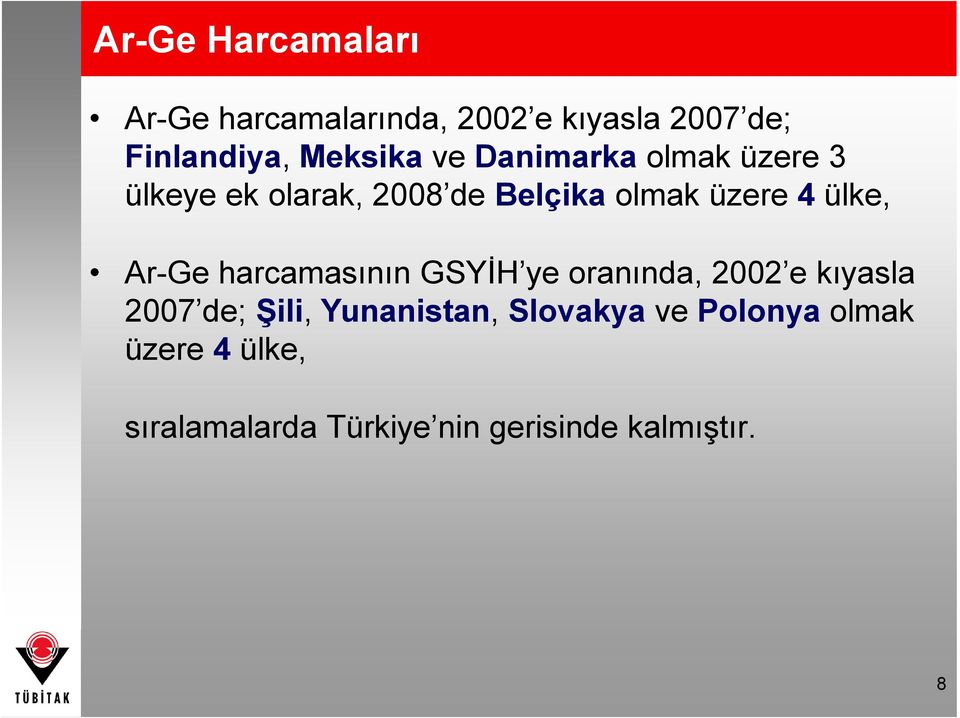 Ar-Ge Harcamaları

• Ar-Ge harcamalarında, 2002'e kıyasla 2007'de; Finlandiya, Meksika ve Danimarka olmak üzere 3 ülkeye ek olarak, 2008'de Belçika olmak üzere 4 ülke,

• Ar-Ge harcamasının GSYİH'ye oranında, 2002'e kıyasla 2007'de; Şili, Yunanistan, Slovakya ve Polonya olmak üzere 4 ülke,

sıralamalarda Türkiye'nin gerisinde kalmıştır.

TÜBİTAK

8